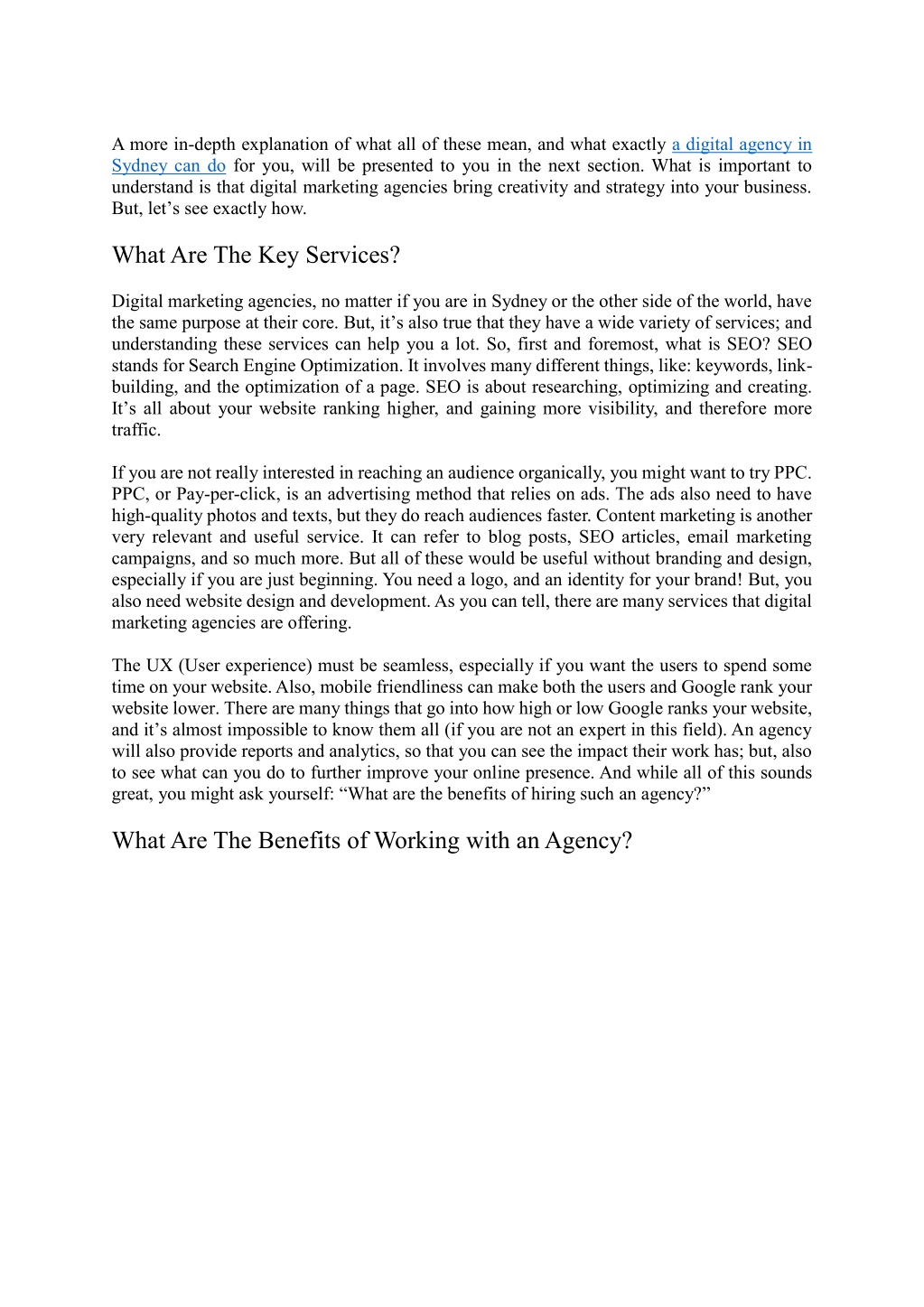 A more in-depth explanation of what all of these mean, and what exactly a digital agency in Sydney can do for you, will be presented to you in the next section. What is important to understand is that digital marketing agencies bring creativity and strategy into your business. But, let's see exactly how.

What Are The Key Services?

Digital marketing agencies, no matter if you are in Sydney or the other side of the world, have the same purpose at their core. But, it's also true that they have a wide variety of services; and understanding these services can help you a lot. So, first and foremost, what is SEO? SEO stands for Search Engine Optimization. It involves many different things, like: keywords, link-building, and the optimization of a page. SEO is about researching, optimizing and creating. It's all about your website ranking higher, and gaining more visibility, and therefore more traffic.

If you are not really interested in reaching an audience organically, you might want to try PPC. PPC, or Pay-per-click, is an advertising method that relies on ads. The ads also need to have high-quality photos and texts, but they do reach audiences faster. Content marketing is another very relevant and useful service. It can refer to blog posts, SEO articles, email marketing campaigns, and so much more. But all of these would be useful without branding and design, especially if you are just beginning. You need a logo, and an identity for your brand! But, you also need website design and development. As you can tell, there are many services that digital marketing agencies are offering.

The UX (User experience) must be seamless, especially if you want the users to spend some time on your website. Also, mobile friendliness can make both the users and Google rank your website lower. There are many things that go into how high or low Google ranks your website, and it's almost impossible to know them all (if you are not an expert in this field). An agency will also provide reports and analytics, so that you can see the impact their work has; but, also to see what can you do to further improve your online presence. And while all of this sounds great, you might ask yourself: "What are the benefits of hiring such an agency?"

What Are The Benefits of Working with an Agency?